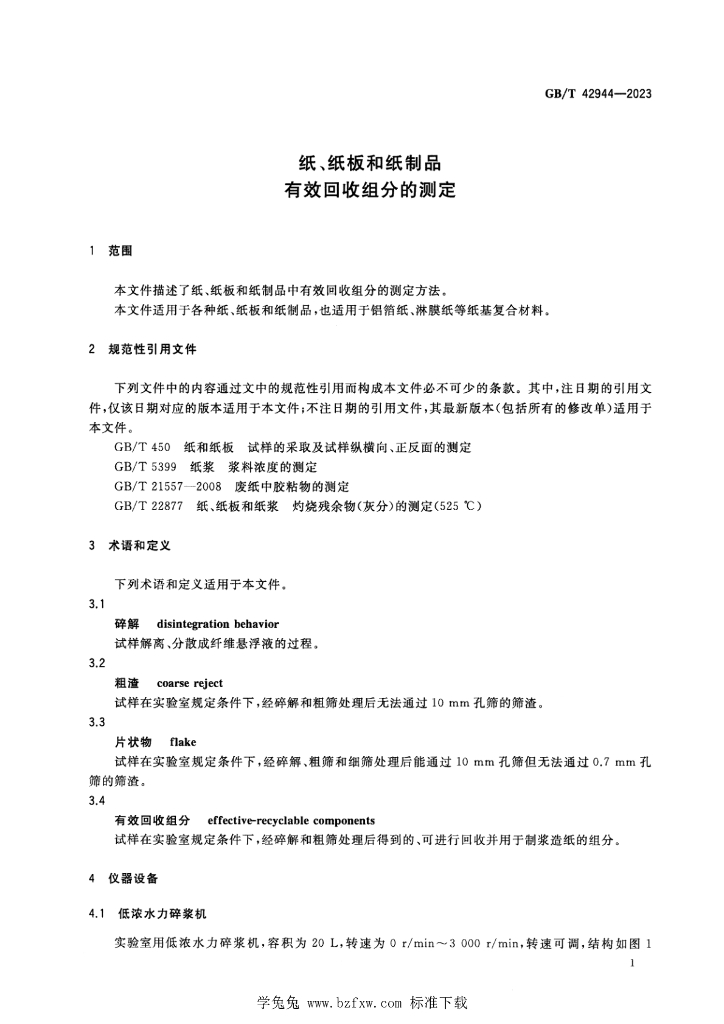 GB/T 42944—2023

纸、纸板和纸制品
有效回收组分的测定

1 范围

本文件描述了纸、纸板和纸制品中有效回收组分的测定方法。

本文件适用于各种纸、纸板和纸制品，也适用于铝箔纸、淋膜纸等纸基复合材料。

2 规范性引用文件

下列文件中的内容通过文中的规范性引用而构成本文件必不可少的条款。其中，注日期的引用文件，仅该日期对应的版本适用于本文件；不注日期的引用文件，其最新版本（包括所有的修改单）适用于本文件。

GB/T 450 纸和纸板 试样的采取及试样纵横向、正反面的测定

GB/T 5399 纸浆 浆料浓度的测定

GB/T 21557—2008 废纸中胶粘物的测定

GB/T 22877 纸、纸板和纸浆 灼烧残余物（灰分）的测定（525 ℃）

3 术语和定义

下列术语和定义适用于本文件。

3.1

碎解 disintegration behavior

试样解离、分散成纤维悬浮液的过程。

3.2

粗渣 coarse reject

试样在实验室规定条件下，经碎解和粗筛处理后无法通过10 mm孔筛的筛渣。

3.3

片状物 flake

试样在实验室规定条件下，经碎解、粗筛和细筛处理后能通过10 mm孔筛但无法通过0.7 mm孔筛的筛渣。

3.4

有效回收组分 effective-recyclable components

试样在实验室规定条件下，经碎解和粗筛处理后得到的、可进行回收并用于制浆造纸的组分。

4 仪器设备

4.1 低浓水力碎浆机

实验室用低浓水力碎浆机，容积为20 L，转速为0 r/min～3 000 r/min，转速可调，结构如图1

1

学兔兔 www.bzfxw.com 标准下载